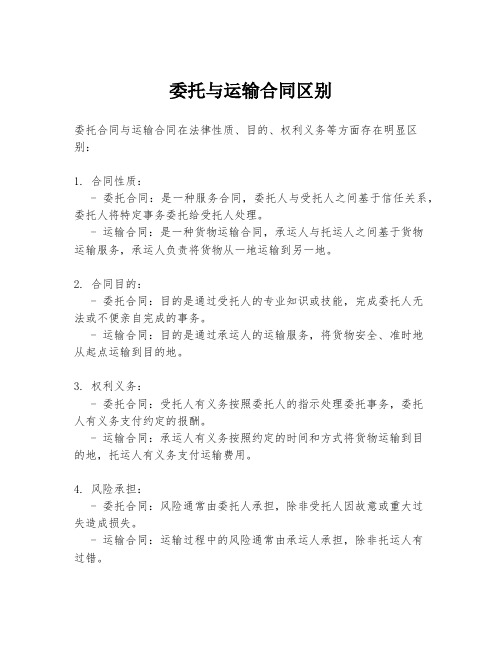 委托与运输合同区别

委托合同与运输合同在法律性质、目的、权利义务等方面存在明显区别：

1. 合同性质：
- 委托合同：是一种服务合同，委托人与受托人之间基于信任关系，委托人将特定事务委托给受托人处理。
- 运输合同：是一种货物运输合同，承运人与托运人之间基于货物运输服务，承运人负责将货物从一地运输到另一地。

2. 合同目的：
- 委托合同：目的是通过受托人的专业知识或技能，完成委托人无法或不便亲自完成的事务。
- 运输合同：目的是通过承运人的运输服务，将货物安全、准时地从起点运输到目的地。

3. 权利义务：
- 委托合同：受托人有义务按照委托人的指示处理委托事务，委托人有义务支付约定的报酬。
- 运输合同：承运人有义务按照约定的时间和方式将货物运输到目的地，托运人有义务支付运输费用。

4. 风险承担：
- 委托合同：风险通常由委托人承担，除非受托人因故意或重大过失造成损失。
- 运输合同：运输过程中的风险通常由承运人承担，除非托运人有过错。